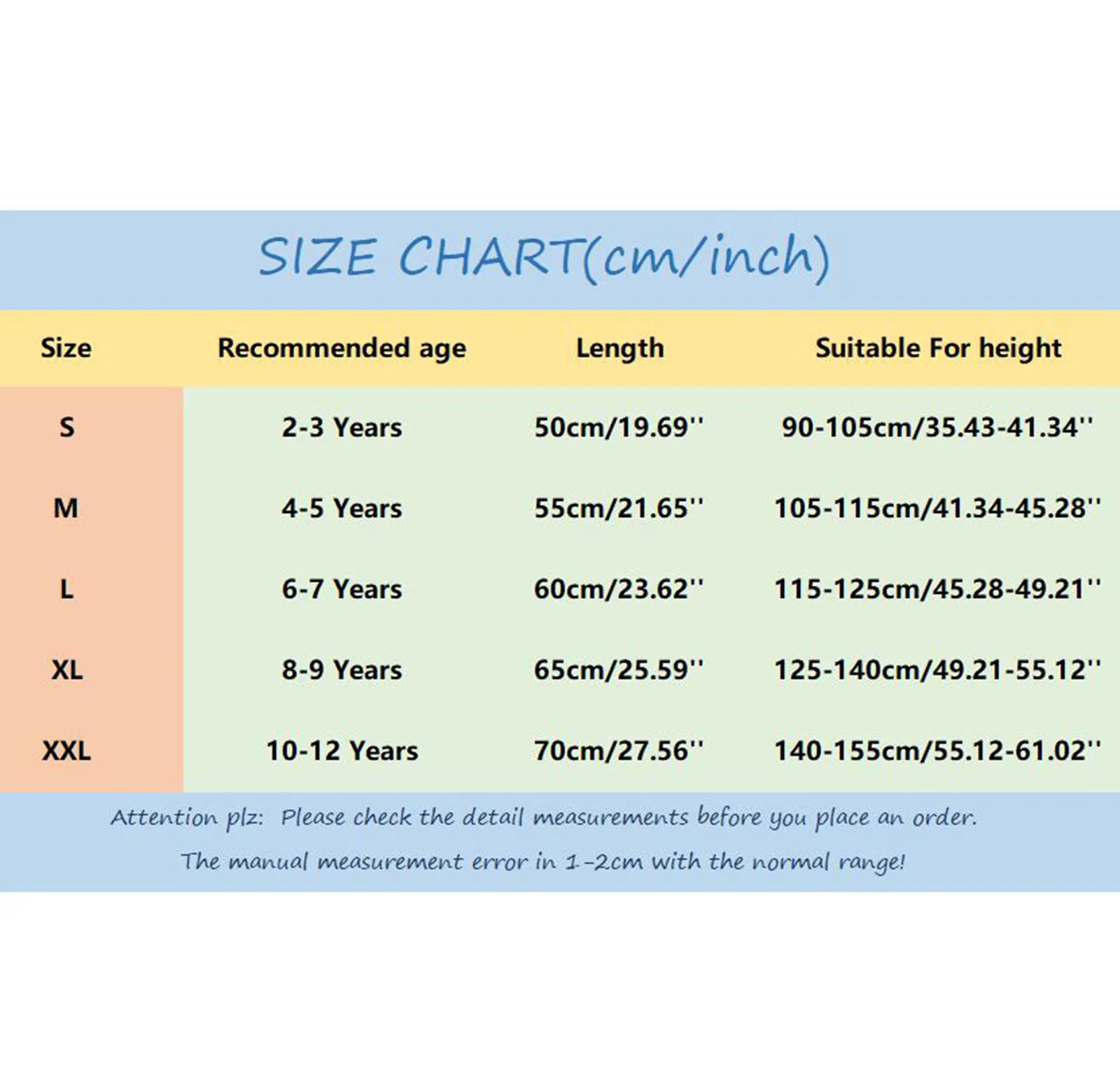 SIZE CHART(cm/inch)

| Size | Recommended age | Length | Suitable For height |
|---|---|---|---|
| S | 2-3 Years | 50cm/19.69'' | 90-105cm/35.43-41.34'' |
| M | 4-5 Years | 55cm/21.65'' | 105-115cm/41.34-45.28'' |
| L | 6-7 Years | 60cm/23.62'' | 115-125cm/45.28-49.21'' |
| XL | 8-9 Years | 65cm/25.59'' | 125-140cm/49.21-55.12'' |
| XXL | 10-12 Years | 70cm/27.56'' | 140-155cm/55.12-61.02'' |

Attention plz: Please check the detail measurements before you place an order.

The manual measurement error in 1-2cm with the normal range!